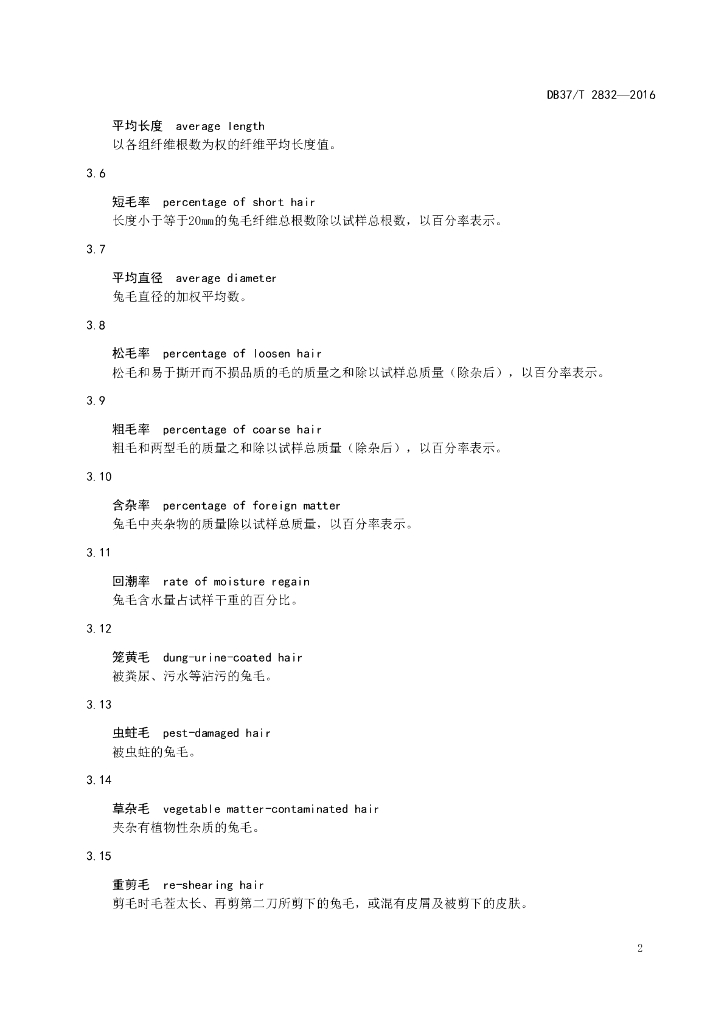 DB37/T 2832—2016

平均长度 average length
以各组纤维根数为权的纤维平均长度值。

3.6

短毛率 percentage of short hair
长度小于等于20mm的兔毛纤维总根数除以试样总根数，以百分率表示。

3.7

平均直径 average diameter
兔毛直径的加权平均数。

3.8

松毛率 percentage of loosen hair
松毛和易于撕开而不损品质的毛的质量之和除以试样总质量（除杂后），以百分率表示。

3.9

粗毛率 percentage of coarse hair
粗毛和两型毛的质量之和除以试样总质量（除杂后），以百分率表示。

3.10

含杂率 percentage of foreign matter
兔毛中夹杂物的质量除以试样总质量，以百分率表示。

3.11

回潮率 rate of moisture regain
兔毛含水量占试样干重的百分比。

3.12

笼黄毛 dung-urine-coated hair
被粪尿、污水等沾污的兔毛。

3.13

虫蛀毛 pest-damaged hair
被虫蛀的兔毛。

3.14

草杂毛 vegetable matter-contaminated hair
夹杂有植物性杂质的兔毛。

3.15

重剪毛 re-shearing hair
剪毛时毛茬太长、再剪第二刀所剪下的兔毛，或混有皮屑及被剪下的皮肤。

2